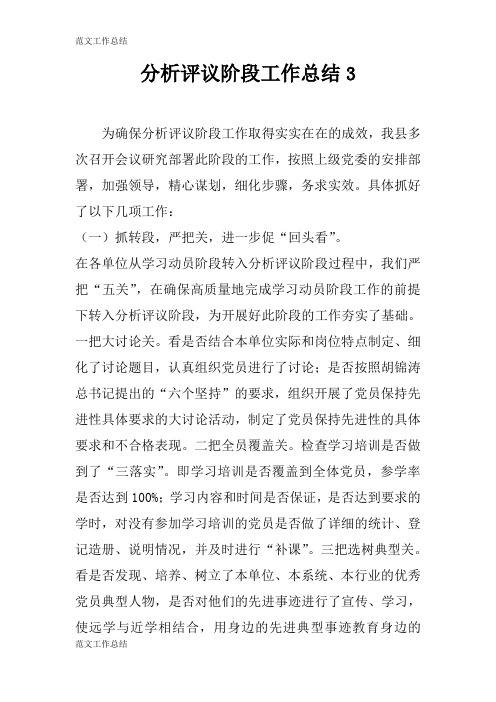 范文工作总结

分析评议阶段工作总结 3

为确保分析评议阶段工作取得实实在在的成效，我县多次召开会议研究部署此阶段的工作，按照上级党委的安排部署，加强领导，精心谋划，细化步骤，务求实效。具体抓好了以下几项工作：

（一）抓转段，严把关，进一步促“回头看”。

在各单位从学习动员阶段转入分析评议阶段过程中，我们严把“五关”，在确保高质量地完成学习动员阶段工作的前提下转入分析评议阶段，为开展好此阶段的工作夯实了基础。一把大讨论关。看是否结合本单位实际和岗位特点制定、细化了讨论题目，认真组织党员进行了讨论；是否按照胡锦涛总书记提出的“六个坚持”的要求，组织开展了党员保持先进性具体要求的大讨论活动，制定了党员保持先进性的具体要求和不合格表现。二把全员覆盖关。检查学习培训是否做到了“三落实”。即学习培训是否覆盖到全体党员，参学率是否达到 100%；学习内容和时间是否保证，是否达到要求的学时，对没有参加学习培训的党员是否做了详细的统计、登记造册、说明情况，并及时进行“补课”。三把选树典型关。看是否发现、培养、树立了本单位、本系统、本行业的优秀党员典型人物，是否对他们的先进事迹进行了宣传、学习，使远学与近学相结合，用身边的先进典型事迹教育身边的

范文工作总结